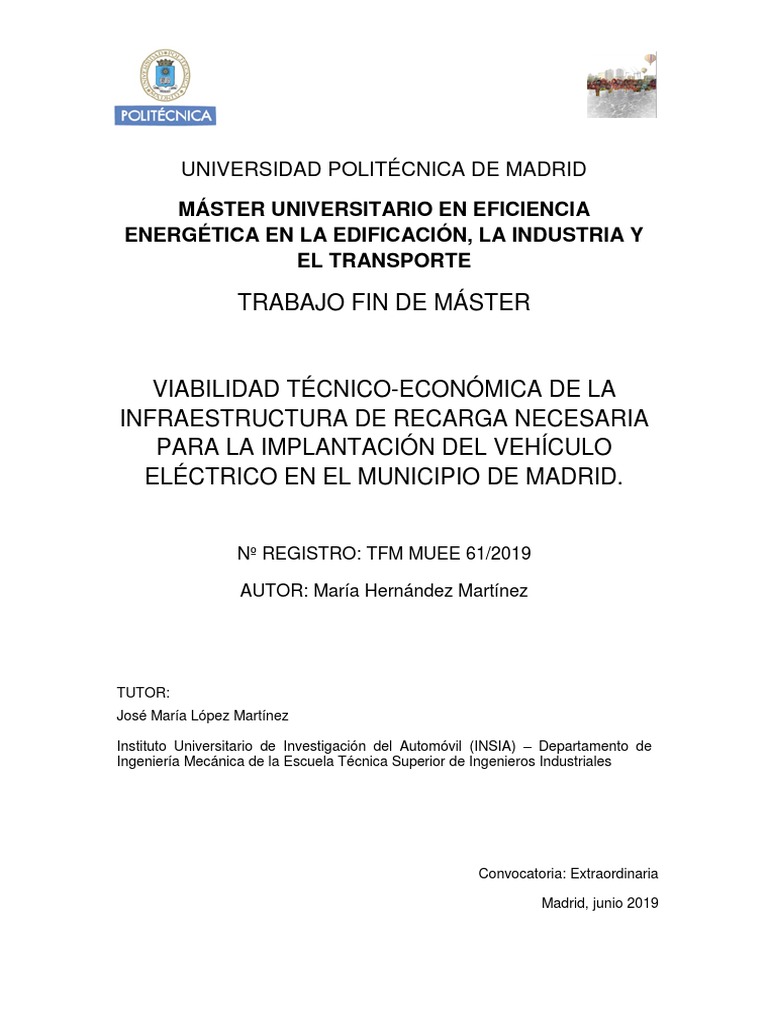 POLITÉCNICA

UNIVERSIDAD POLITÉCNICA DE MADRID

MÁSTER UNIVERSITARIO EN EFICIENCIA ENERGÉTICA EN LA EDIFICACIÓN, LA INDUSTRIA Y EL TRANSPORTE

TRABAJO FIN DE MÁSTER

VIABILIDAD TÉCNICO-ECONÓMICA DE LA INFRAESTRUCTURA DE RECARGA NECESARIA PARA LA IMPLANTACIÓN DEL VEHÍCULO ELÉCTRICO EN EL MUNICIPIO DE MADRID.

Nº REGISTRO: TFM MUEE 61/2019

AUTOR: María Hernández Martínez

TUTOR:
José María López Martínez

Instituto Universitario de Investigación del Automóvil (INSIA) – Departamento de Ingeniería Mecánica de la Escuela Técnica Superior de Ingenieros Industriales

Convocatoria: Extraordinaria

Madrid, junio 2019